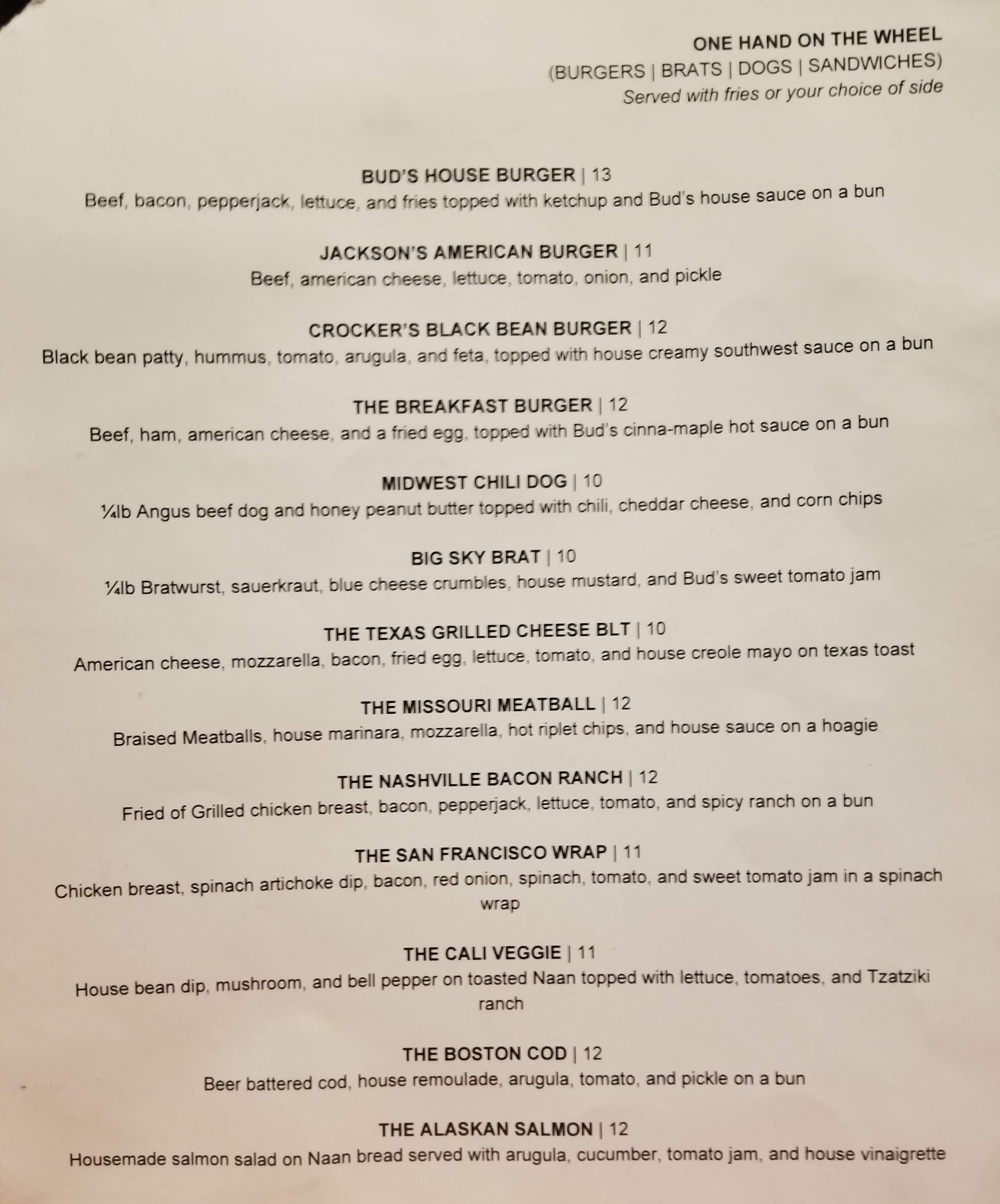 ONE HAND ON THE WHEEL
(BURGERS | BRATS | DOGS | SANDWICHES)
Served with fries or your choice of side

BUD'S HOUSE BURGER | 13
Beef, bacon, pepperjack, lettuce, and fries topped with ketchup and Bud's house sauce on a bun

JACKSON'S AMERICAN BURGER | 11
Beef, american cheese, lettuce, tomato, onion, and pickle

CROCKER'S BLACK BEAN BURGER | 12
Black bean patty, hummus, tomato, arugula, and feta, topped with house creamy southwest sauce on a bun

THE BREAKFAST BURGER | 12
Beef, ham, american cheese, and a fried egg, topped with Bud's cinna-maple hot sauce on a bun

MIDWEST CHILI DOG | 10
¼lb Angus beef dog and honey peanut butter topped with chili, cheddar cheese, and corn chips

BIG SKY BRAT | 10
¼lb Bratwurst, sauerkraut, blue cheese crumbles, house mustard, and Bud's sweet tomato jam

THE TEXAS GRILLED CHEESE BLT | 10
American cheese, mozzarella, bacon, fried egg, lettuce, tomato, and house creole mayo on texas toast

THE MISSOURI MEATBALL | 12
Braised Meatballs, house marinara, mozzarella, hot riplet chips, and house sauce on a hoagie

THE NASHVILLE BACON RANCH | 12
Fried of Grilled chicken breast, bacon, pepperjack, lettuce, tomato, and spicy ranch on a bun

THE SAN FRANCISCO WRAP | 11
Chicken breast, spinach artichoke dip, bacon, red onion, spinach, tomato, and sweet tomato jam in a spinach wrap

THE CALI VEGGIE | 11
House bean dip, mushroom, and bell pepper on toasted Naan topped with lettuce, tomatoes, and Tzatziki ranch

THE BOSTON COD | 12
Beer battered cod, house remoulade, arugula, tomato, and pickle on a bun

THE ALASKAN SALMON | 12
Housemade salmon salad on Naan bread served with arugula, cucumber, tomato jam, and house vinaigrette